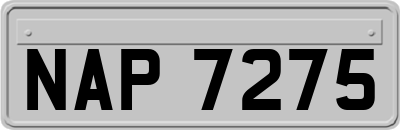 NAP 7275